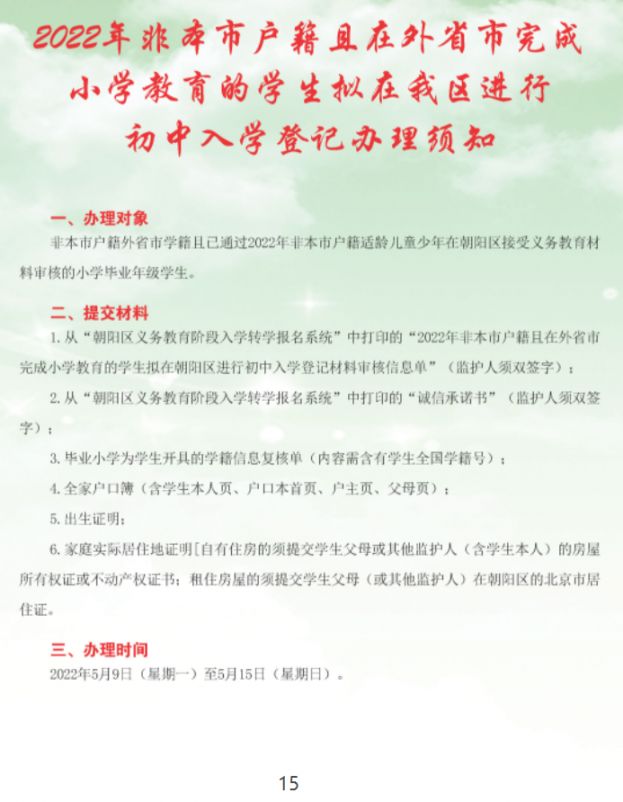 2022年非本市户籍且在外省市完成小学教育的学生拟在我区进行初中入学登记办理须知

一、办理对象

非本市户籍外省市学籍且已通过2022年非本市户籍适龄儿童少年在朝阳区接受义务教育材料审核的小学毕业年级学生。

二、提交材料

1. 从“朝阳区义务教育阶段入学转学报名系统”中打印的“2022年非本市户籍且在外省市完成小学教育的学生拟在朝阳区进行初中入学登记材料审核信息单”（监护人须双签字）；

2. 从“朝阳区义务教育阶段入学转学报名系统”中打印的“诚信承诺书”（监护人须双签字）；

3. 毕业小学为学生开具的学籍信息复核单（内容需含有学生全国学籍号）；

4. 全家户口簿（含学生本人页、户口本首页、户主页、父母页）；

5. 出生证明；

6. 家庭实际居住地证明[自有住房的须提交学生父母或其他监护人（含学生本人）的房屋所有权证或不动产权证书；租住房屋的须提交学生父母（或其他监护人）在朝阳区的北京市居住证。

三、办理时间

2022年5月9日（星期一）至5月15日（星期日）。

15